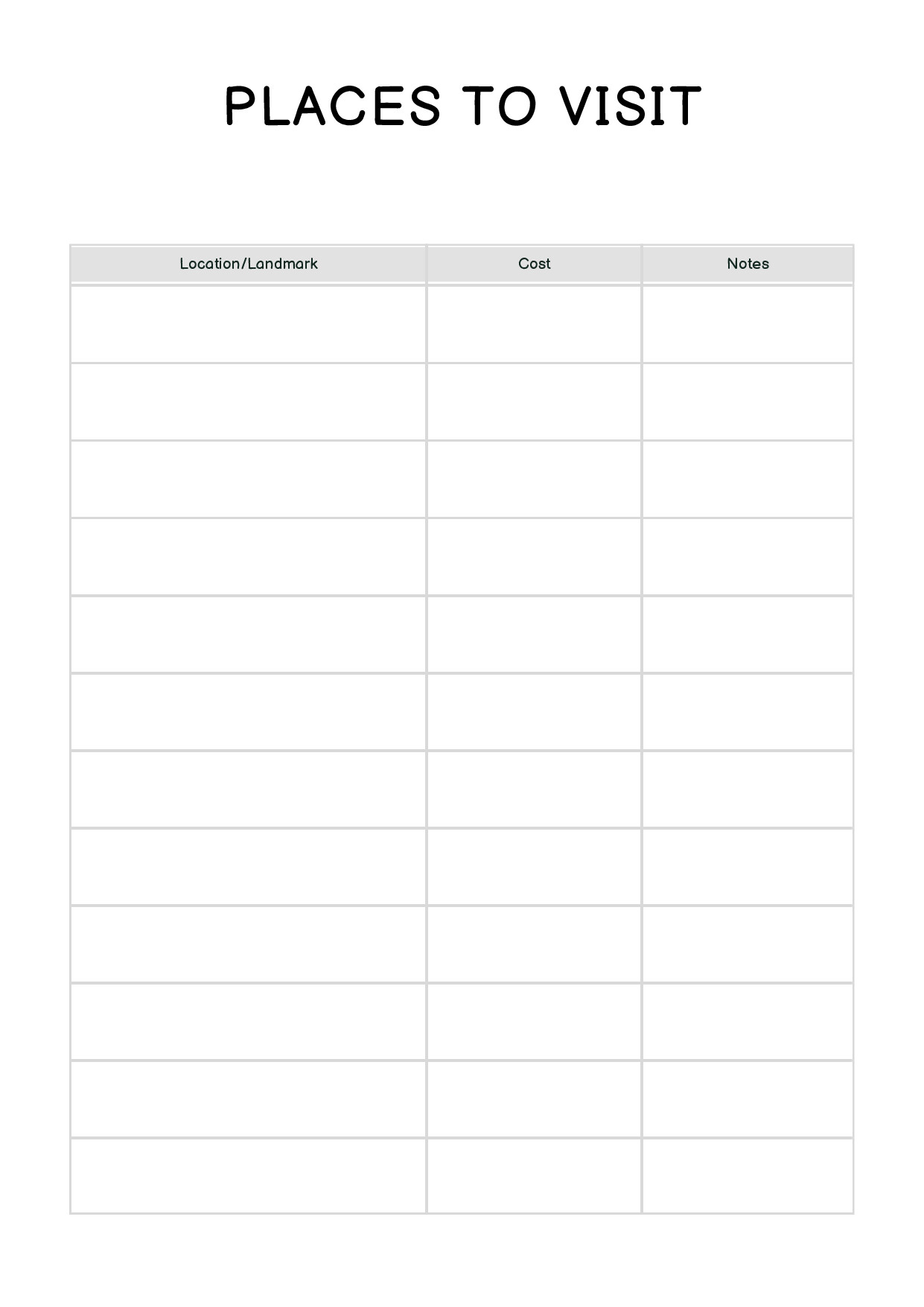 PLACES TO VISIT

| Location/Landmark | Cost | Notes |
|---|---|---|
| | | |
| | | |
| | | |
| | | |
| | | |
| | | |
| | | |
| | | |
| | | |
| | | |
| | | |
| | | |